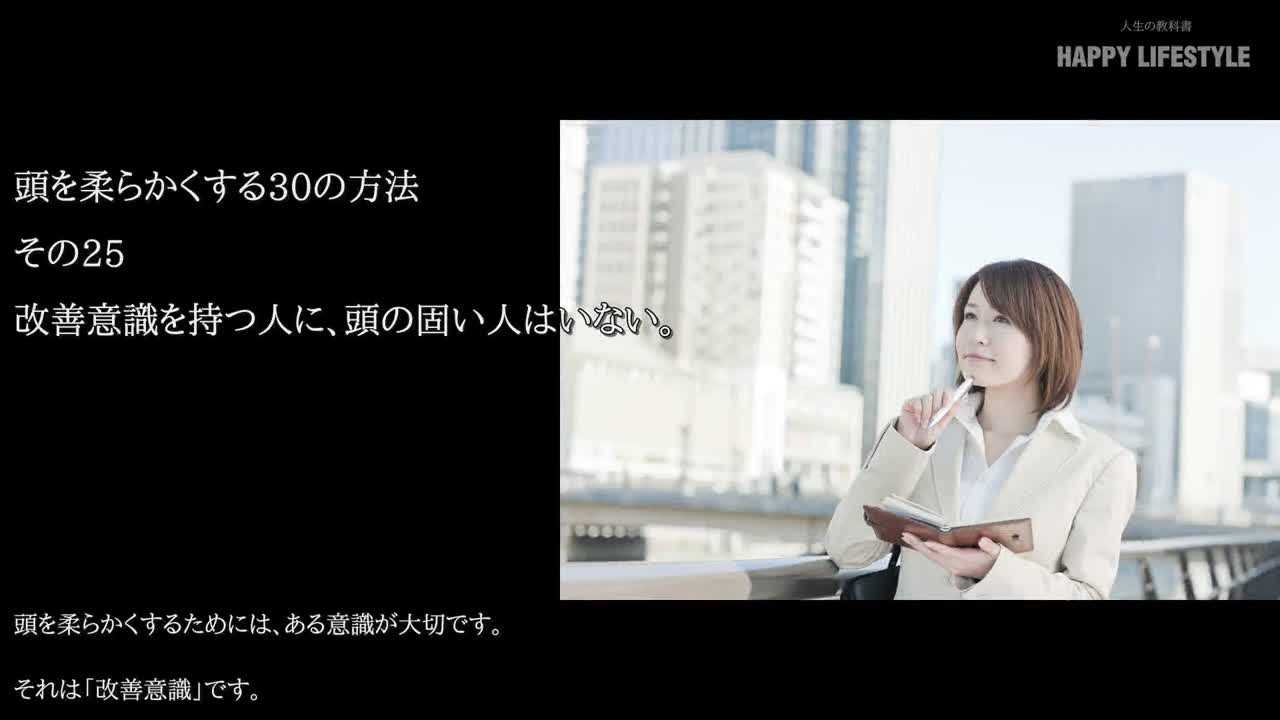 人生の教科書
HAPPY LIFESTYLE

頭を柔らかくする30の方法
その25
改善意識を持つ人に、頭の固い人はいない。

頭を柔らかくするためには、ある意識が大切です。

それは「改善意識」です。